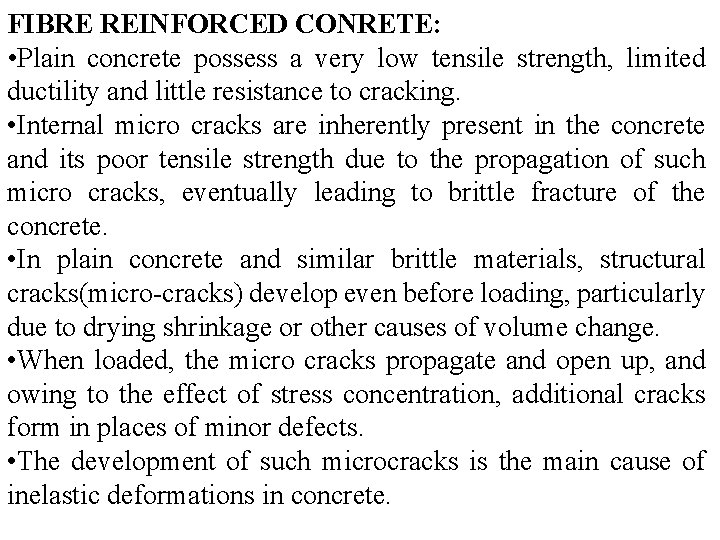 FIBRE REINFORCED CONRETE:

•Plain concrete possess a very low tensile strength, limited ductility and little resistance to cracking.

•Internal micro cracks are inherently present in the concrete and its poor tensile strength due to the propagation of such micro cracks, eventually leading to brittle fracture of the concrete.

•In plain concrete and similar brittle materials, structural cracks(micro-cracks) develop even before loading, particularly due to drying shrinkage or other causes of volume change.

•When loaded, the micro cracks propagate and open up, and owing to the effect of stress concentration, additional cracks form in places of minor defects.

•The development of such microcracks is the main cause of inelastic deformations in concrete.